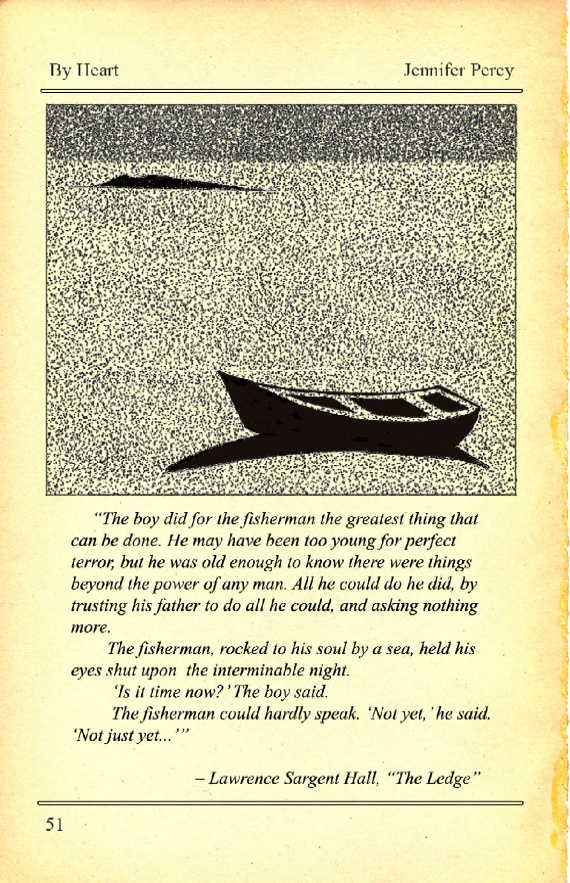 By Heart

Jennifer Percy

"The boy did for the fisherman the greatest thing that can be done. He may have been too young for perfect terror, but he was old enough to know there were things beyond the power of any man. All he could do he did, by trusting his father to do all he could, and asking nothing more.

The fisherman, rocked to his soul by a sea, held his eyes shut upon the interminable night.

'Is it time now?' The boy said.

The fisherman could hardly speak. 'Not yet,' he said. 'Not just yet...'"

– Lawrence Sargent Hall, "The Ledge"

51